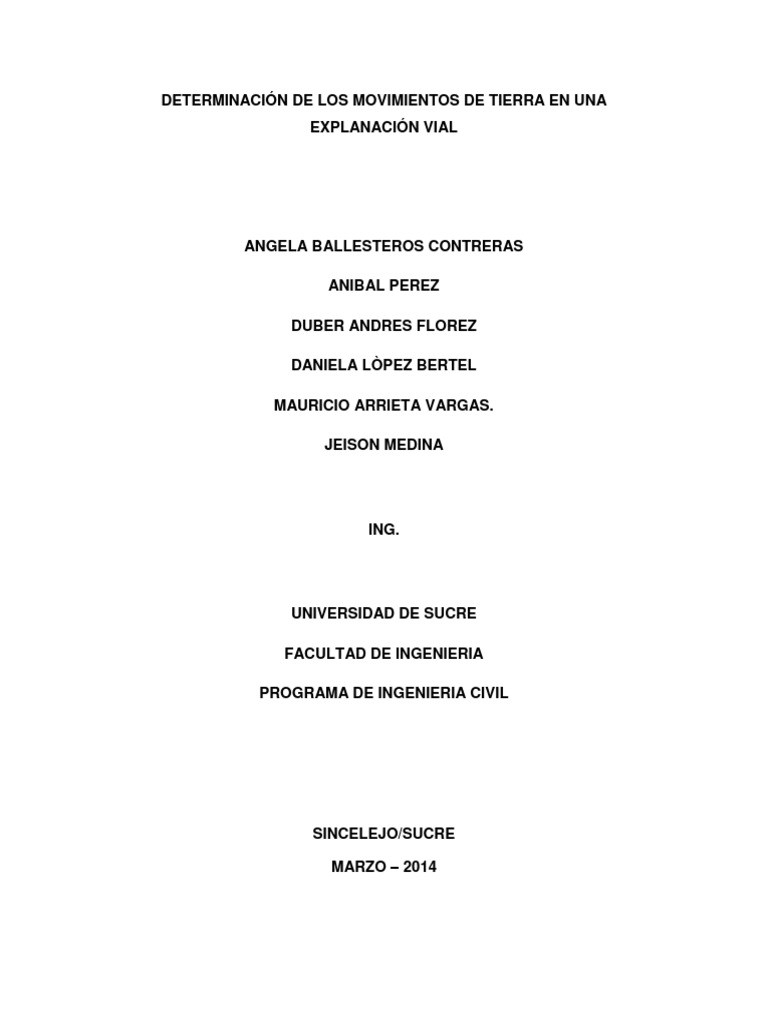 DETERMINACIÓN DE LOS MOVIMIENTOS DE TIERRA EN UNA EXPLANACIÓN VIAL

ANGELA BALLESTEROS CONTRERAS

ANIBAL PEREZ

DUBER ANDRES FLOREZ

DANIELA LÒPEZ BERTEL

MAURICIO ARRIETA VARGAS.

JEISON MEDINA

ING.

UNIVERSIDAD DE SUCRE

FACULTAD DE INGENIERIA

PROGRAMA DE INGENIERIA CIVIL

SINCELEJO/SUCRE

MARZO – 2014